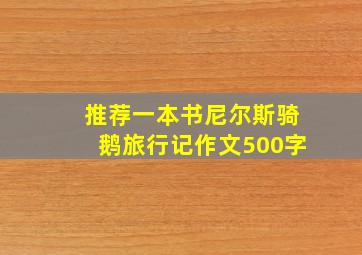 推荐一本书尼尔斯骑鹅旅行记作文500字